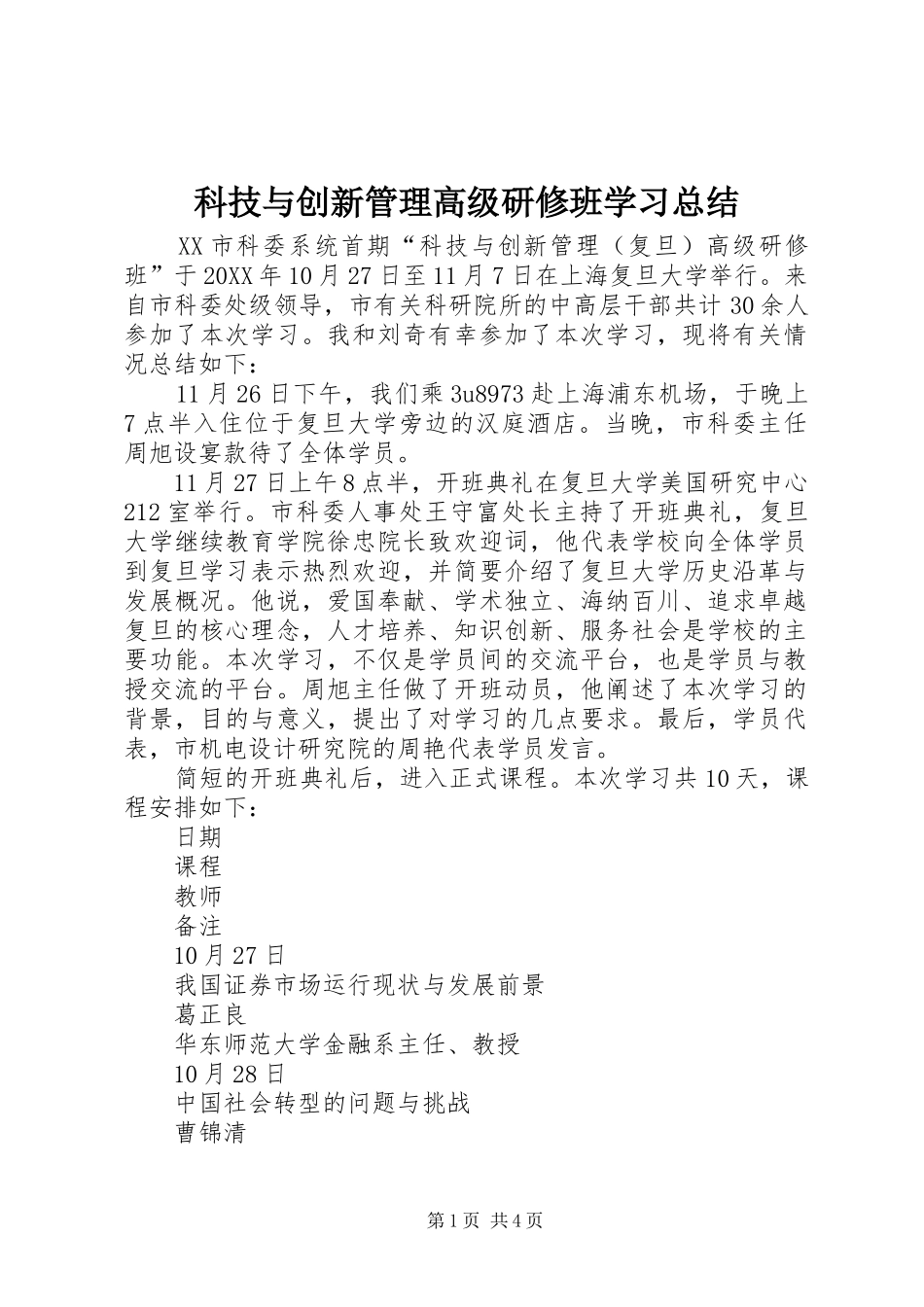 科技与创新管理高级研修班学习总结

XX 市科委系统首期“科技与创新管理（复旦）高级研修班”于 20XX 年 10 月 27 日至 11 月 7 日在上海复旦大学举行。来自市科委处级领导，市有关科研院所的中高层干部共计 30 余人参加了本次学习。我和刘奇有幸参加了本次学习，现将有关情况总结如下：

11 月 26 日下午，我们乘 3u8973 赴上海浦东机场，于晚上 7 点半入住位于复旦大学旁边的汉庭酒店。当晚，市科委主任周旭设宴款待了全体学员。

11 月 27 日上午 8 点半，开班典礼在复旦大学美国研究中心 212 室举行。市科委人事处王守富处长主持了开班典礼，复旦大学继续教育学院徐忠院长致欢迎词，他代表学校向全体学员到复旦学习表示热烈欢迎，并简要介绍了复旦大学历史沿革与发展概况。他说，爱国奉献、学术独立、海纳百川、追求卓越复旦的核心理念，人才培养、知识创新、服务社会是学校的主要功能。本次学习，不仅是学员间的交流平台，也是学员与教授交流的平台。周旭主任做了开班动员，他阐述了本次学习的背景，目的与意义，提出了对学习的几点要求。最后，学员代表，市机电设计研究院的周艳代表学员发言。

简短的开班典礼后，进入正式课程。本次学习共 10 天，课程安排如下：

日期
课程
教师
备注
10 月 27 日
我国证券市场运行现状与发展前景
葛正良
华东师范大学金融系主任、教授
10 月 28 日
中国社会转型的问题与挑战
曹锦清

第 1 页 共 4 页